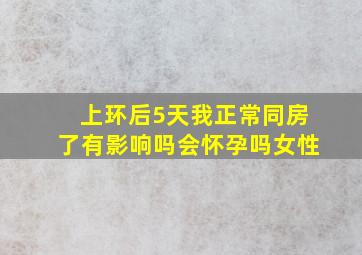 上环后5天我正常同房了有影响吗会怀孕吗女性